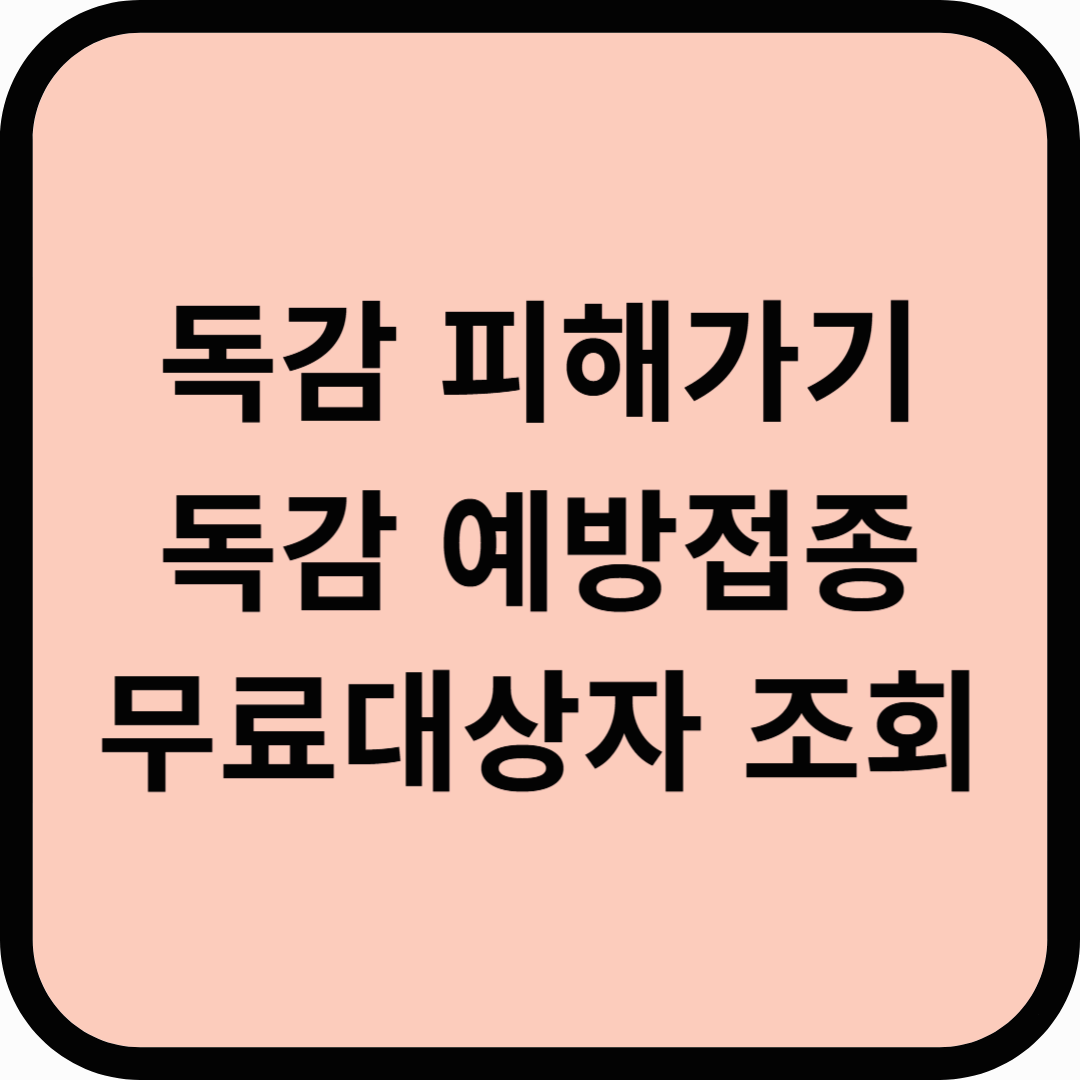 독감 피해가기
독감 예방접종
무료대상자 조회